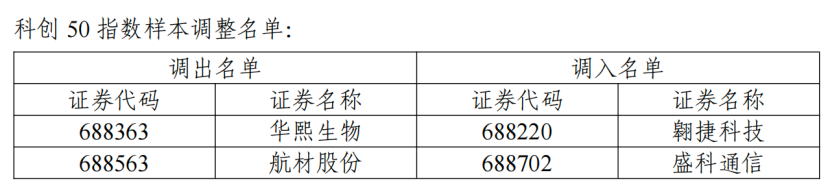 科创 50 指数样本调整名单:

| 调出名单 | | 调入名单 | |
|---|---|---|---|
| 证券代码 | 证券名称 | 证券代码 | 证券名称 |
| 688363 | 华熙生物 | 688220 | 翱捷科技 |
| 688563 | 航材股份 | 688702 | 盛科通信 |